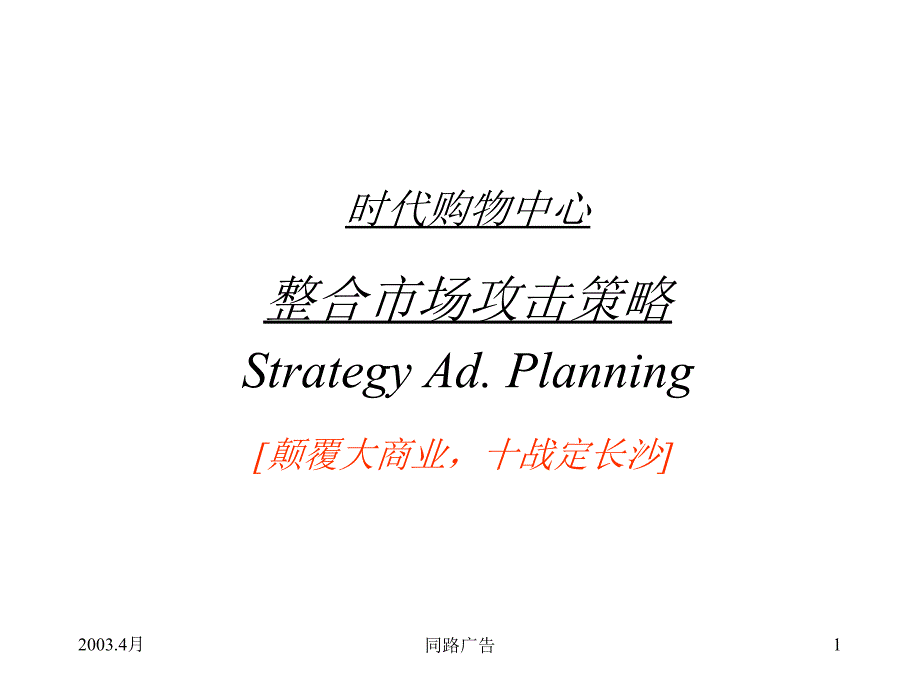 时代购物中心

整合市场攻击策略

Strategy Ad. Planning

[颠覆大商业，十战定长沙]

2003.4月

同路广告

1